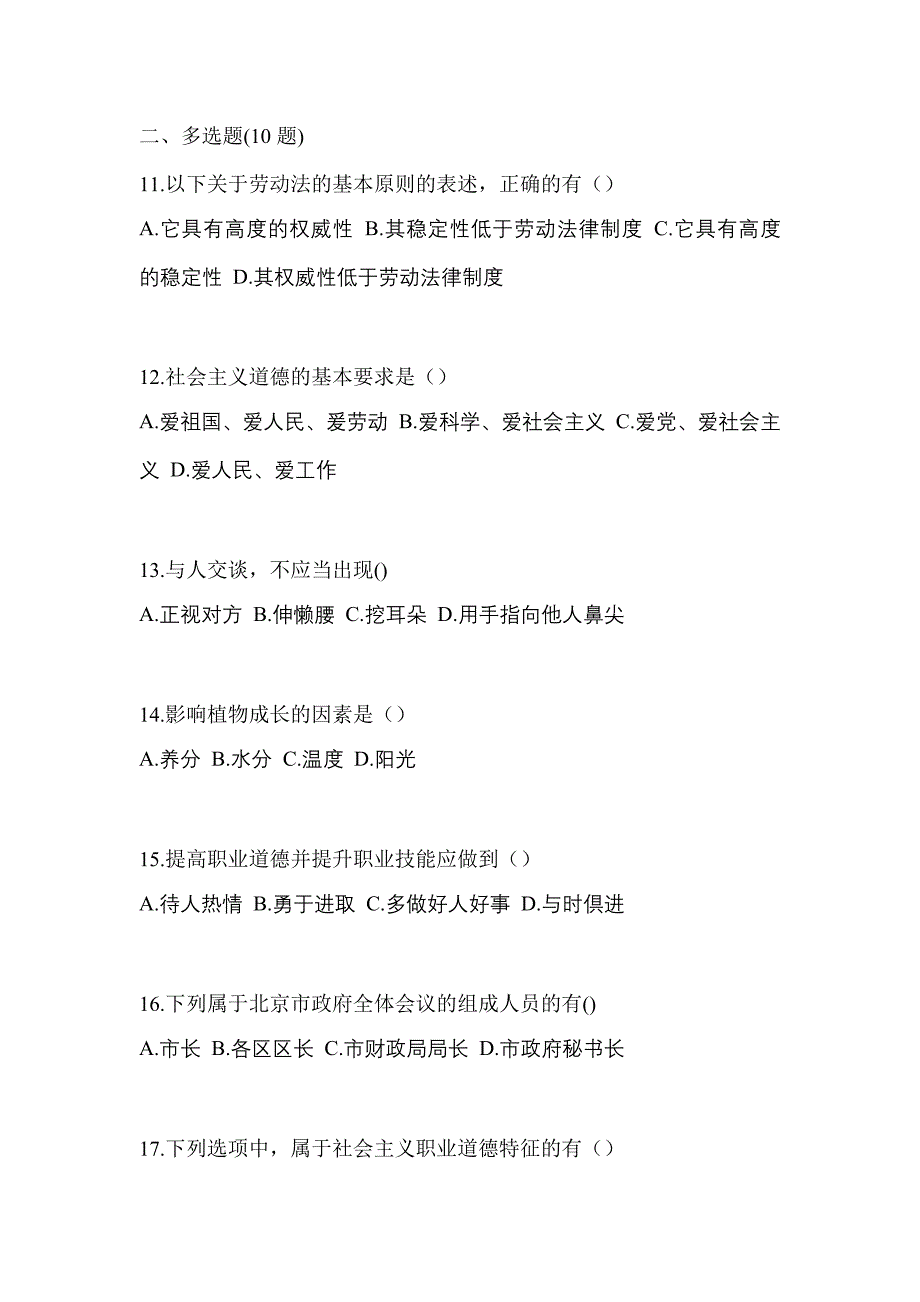 二、多选题(10 题)

11.以下关于劳动法的基本原则的表述，正确的有（）

A.它具有高度的权威性 B.其稳定性低于劳动法律制度 C.它具有高度的稳定性 D.其权威性低于劳动法律制度

12.社会主义道德的基本要求是（）

A.爱祖国、爱人民、爱劳动 B.爱科学、爱社会主义 C.爱党、爱社会主义 D.爱人民、爱工作

13.与人交谈，不应当出现()

A.正视对方 B.伸懒腰 C.挖耳朵 D.用手指向他人鼻尖

14.影响植物成长的因素是（）

A.养分 B.水分 C.温度 D.阳光

15.提高职业道德并提升职业技能应做到（）

A.待人热情 B.勇于进取 C.多做好人好事 D.与时俱进

16.下列属于北京市政府全体会议的组成人员的有()

A.市长 B.各区区长 C.市财政局局长 D.市政府秘书长

17.下列选项中，属于社会主义职业道德特征的有（）